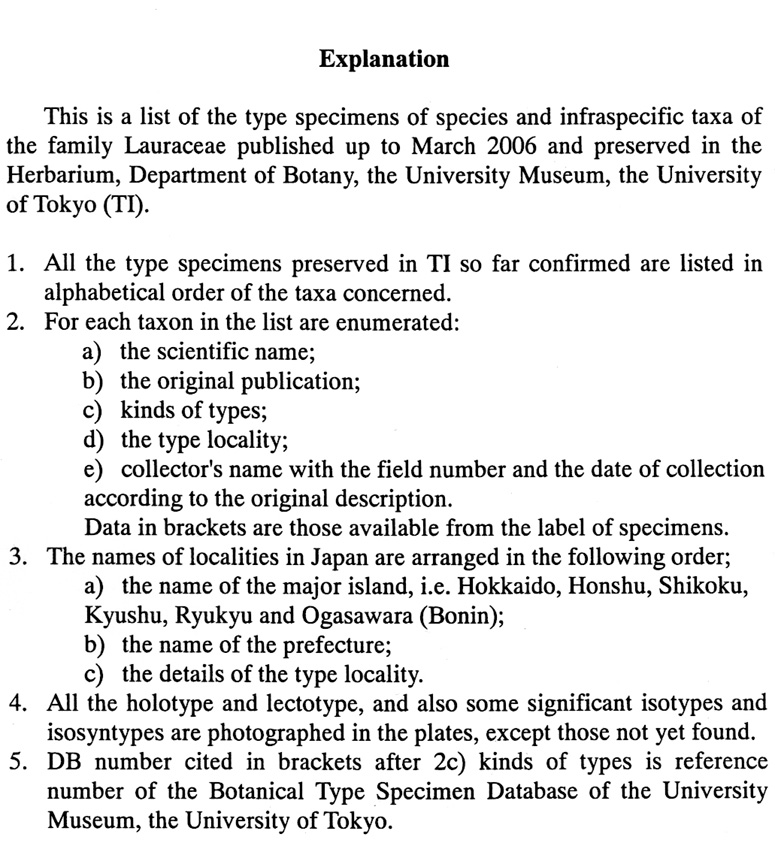 Explanation

This is a list of the type specimens of species and infraspecific taxa of the family Lauraceae published up to March 2006 and preserved in the Herbarium, Department of Botany, the University Museum, the University of Tokyo (TI).

1. All the type specimens preserved in TI so far confirmed are listed in alphabetical order of the taxa concerned.
2. For each taxon in the list are enumerated:
a) the scientific name;
b) the original publication;
c) kinds of types;
d) the type locality;
e) collector's name with the field number and the date of collection according to the original description.
Data in brackets are those available from the label of specimens.
3. The names of localities in Japan are arranged in the following order;
a) the name of the major island, i.e. Hokkaido, Honshu, Shikoku, Kyushu, Ryukyu and Ogasawara (Bonin);
b) the name of the prefecture;
c) the details of the type locality.
4. All the holotype and lectotype, and also some significant isotypes and isosyntypes are photographed in the plates, except those not yet found.
5. DB number cited in brackets after 2c) kinds of types is reference number of the Botanical Type Specimen Database of the University Museum, the University of Tokyo.